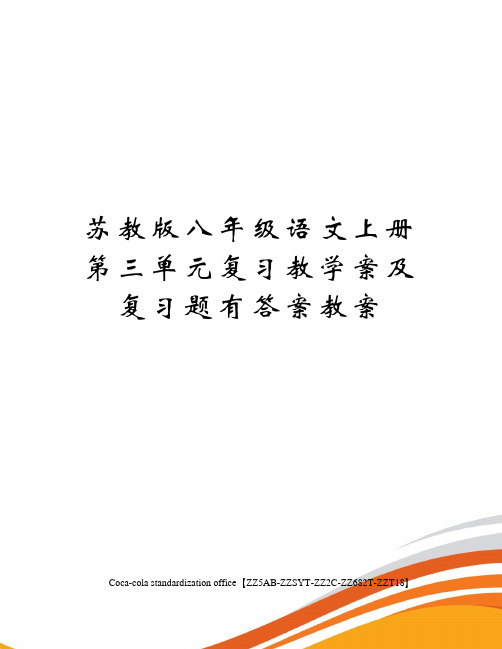 苏教版八年级语文上册第三单元复习教学案及复习题有答案教案

Coca-cola standardization office【ZZ5AB-ZZSYT-ZZ2C-ZZ682T-ZZT18】